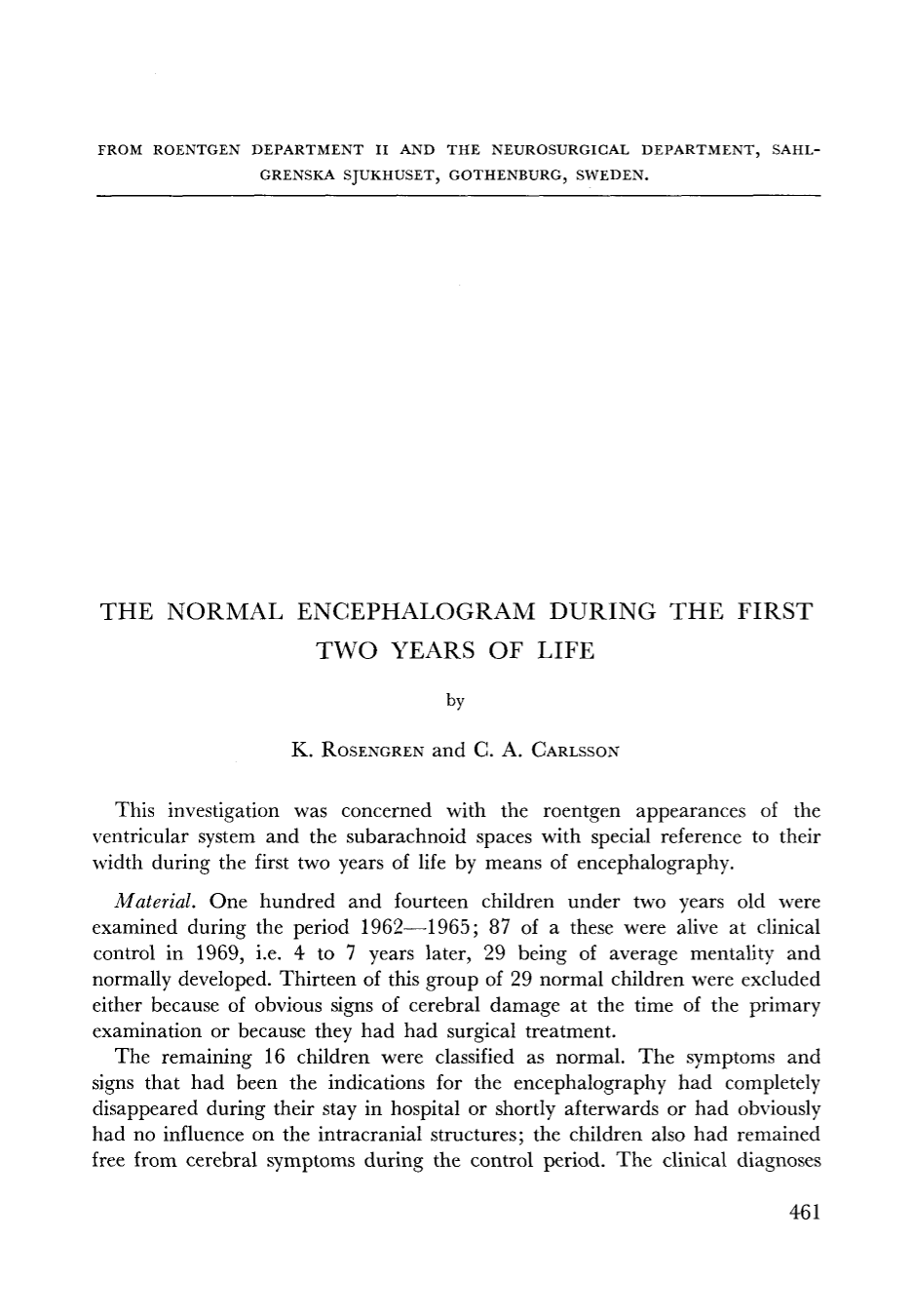 FROM ROENTGEN DEPARTMENT II AND THE NEUROSURGICAL DEPARTMENT, SAHLGRENSKA SJUKHUSET, GOTHENBURG, SWEDEN.

THE NORMAL ENCEPHALOGRAM DURING THE FIRST TWO YEARS OF LIFE

by

K. ROSENGREN and C. A. CARLSSON

This investigation was concerned with the roentgen appearances of the ventricular system and the subarachnoid spaces with special reference to their width during the first two years of life by means of encephalography.

Material. One hundred and fourteen children under two years old were examined during the period 1962—1965; 87 of a these were alive at clinical control in 1969, i.e. 4 to 7 years later, 29 being of average mentality and normally developed. Thirteen of this group of 29 normal children were excluded either because of obvious signs of cerebral damage at the time of the primary examination or because they had had surgical treatment.

The remaining 16 children were classified as normal. The symptoms and signs that had been the indications for the encephalography had completely disappeared during their stay in hospital or shortly afterwards or had obviously had no influence on the intracranial structures; the children also had remained free from cerebral symptoms during the control period. The clinical diagnoses

461